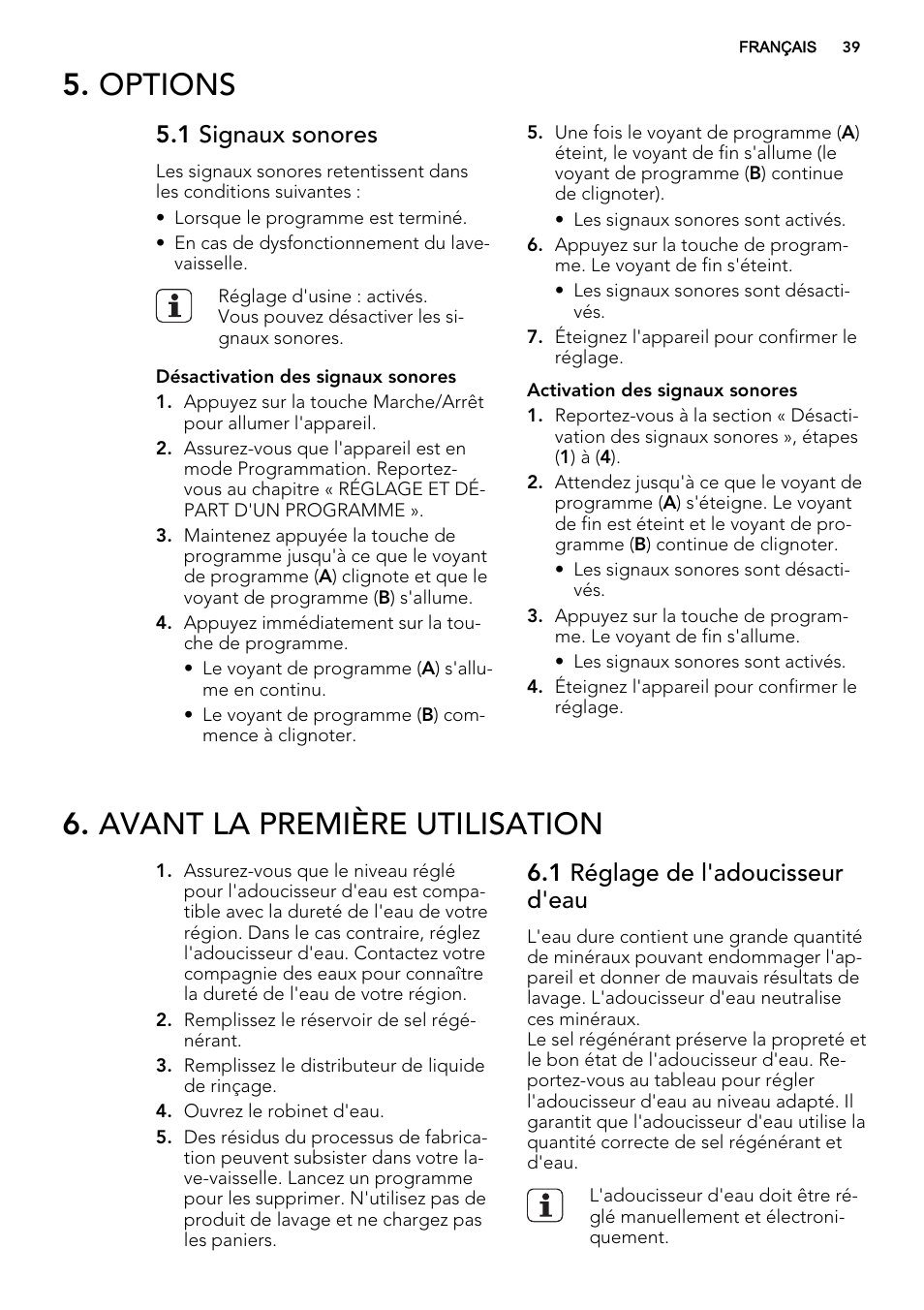 FRANÇAIS 39

5. OPTIONS

5.1 Signaux sonores

Les signaux sonores retentissent dans les conditions suivantes :

• Lorsque le programme est terminé.
• En cas de dysfonctionnement du lave-vaisselle.

Réglage d'usine : activés. Vous pouvez désactiver les signaux sonores.

Désactivation des signaux sonores

1. Appuyez sur la touche Marche/Arrêt pour allumer l'appareil.
2. Assurez-vous que l'appareil est en mode Programmation. Reportez-vous au chapitre « RÉGLAGE ET DÉPART D'UN PROGRAMME ».
3. Maintenez appuyée la touche de programme jusqu'à ce que le voyant de programme (A) clignote et que le voyant de programme (B) s'allume.
4. Appuyez immédiatement sur la touche de programme.
• Le voyant de programme (A) s'allume en continu.
• Le voyant de programme (B) commence à clignoter.
5. Une fois le voyant de programme (A) éteint, le voyant de fin s'allume (le voyant de programme (B) continue de clignoter).
• Les signaux sonores sont activés.
6. Appuyez sur la touche de programme. Le voyant de fin s'éteint.
• Les signaux sonores sont désactivés.
7. Éteignez l'appareil pour confirmer le réglage.

Activation des signaux sonores

1. Reportez-vous à la section « Désactivation des signaux sonores », étapes (1) à (4).
2. Attendez jusqu'à ce que le voyant de programme (A) s'éteigne. Le voyant de fin est éteint et le voyant de programme (B) continue de clignoter.
• Les signaux sonores sont désactivés.
3. Appuyez sur la touche de programme. Le voyant de fin s'allume.
• Les signaux sonores sont activés.
4. Éteignez l'appareil pour confirmer le réglage.

6. AVANT LA PREMIÈRE UTILISATION

1. Assurez-vous que le niveau réglé pour l'adoucisseur d'eau est compatible avec la dureté de l'eau de votre région. Dans le cas contraire, réglez l'adoucisseur d'eau. Contactez votre compagnie des eaux pour connaître la dureté de l'eau de votre région.
2. Remplissez le réservoir de sel régénérant.
3. Remplissez le distributeur de liquide de rinçage.
4. Ouvrez le robinet d'eau.
5. Des résidus du processus de fabrication peuvent subsister dans votre lave-vaisselle. Lancez un programme pour les supprimer. N'utilisez pas de produit de lavage et ne chargez pas les paniers.

6.1 Réglage de l'adoucisseur d'eau

L'eau dure contient une grande quantité de minéraux pouvant endommager l'appareil et donner de mauvais résultats de lavage. L'adoucisseur d'eau neutralise ces minéraux.
Le sel régénérant préserve la propreté et le bon état de l'adoucisseur d'eau. Reportez-vous au tableau pour régler l'adoucisseur d'eau au niveau adapté. Il garantit que l'adoucisseur d'eau utilise la quantité correcte de sel régénérant et d'eau.

L'adoucisseur d'eau doit être réglé manuellement et électroniquement.